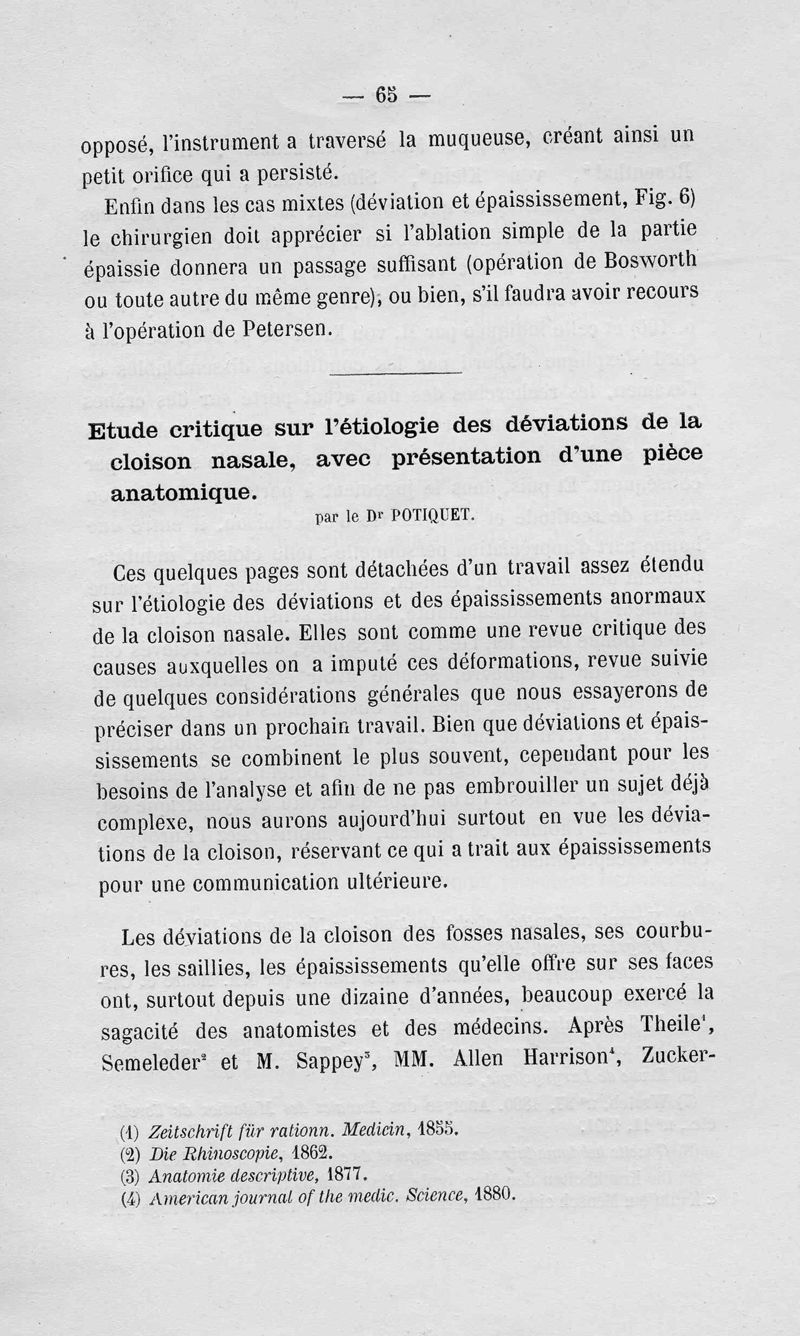 — 65 —

opposé, l'instrument a traversé la muqueuse, créant ainsi un petit orifice qui a persisté.

Enfin dans les cas mixtes (déviation et épaississement, Fig. 6) le chirurgien doit apprécier si l'ablation simple de la partie épaissie donnera un passage suffisant (opération de Bosworth ou toute autre du même genre), ou bien, s'il faudra avoir recours à l'opération de Petersen.

Etude critique sur l'étiologie des déviations de la cloison nasale, avec présentation d'une pièce anatomique.

par le Dr POTIQUET.

Ces quelques pages sont détachées d'un travail assez étendu sur l'étiologie des déviations et des épaississements anormaux de la cloison nasale. Elles sont comme une revue critique des causes auxquelles on a imputé ces déformations, revue suivie de quelques considérations générales que nous essayerons de préciser dans un prochain travail. Bien que déviations et épaississements se combinent le plus souvent, cependant pour les besoins de l'analyse et afin de ne pas embrouiller un sujet déjà complexe, nous aurons aujourd'hui surtout en vue les déviations de la cloison, réservant ce qui a trait aux épaississements pour une communication ultérieure.

Les déviations de la cloison des fosses nasales, ses courbures, les saillies, les épaississements qu'elle offre sur ses faces ont, surtout depuis une dizaine d'années, beaucoup exercé la sagacité des anatomistes et des médecins. Après Theile$^1$, Semeleder$^2$ et M. Sappey$^3$, MM. Allen Harrison$^4$, Zucker-

(1) Zeitschrift für rationn. Medicin, 1855.
(2) Die Rhinoscopie, 1862.
(3) Anatomie descriptive, 1877.
(4) American journal of the medic. Science, 1880.